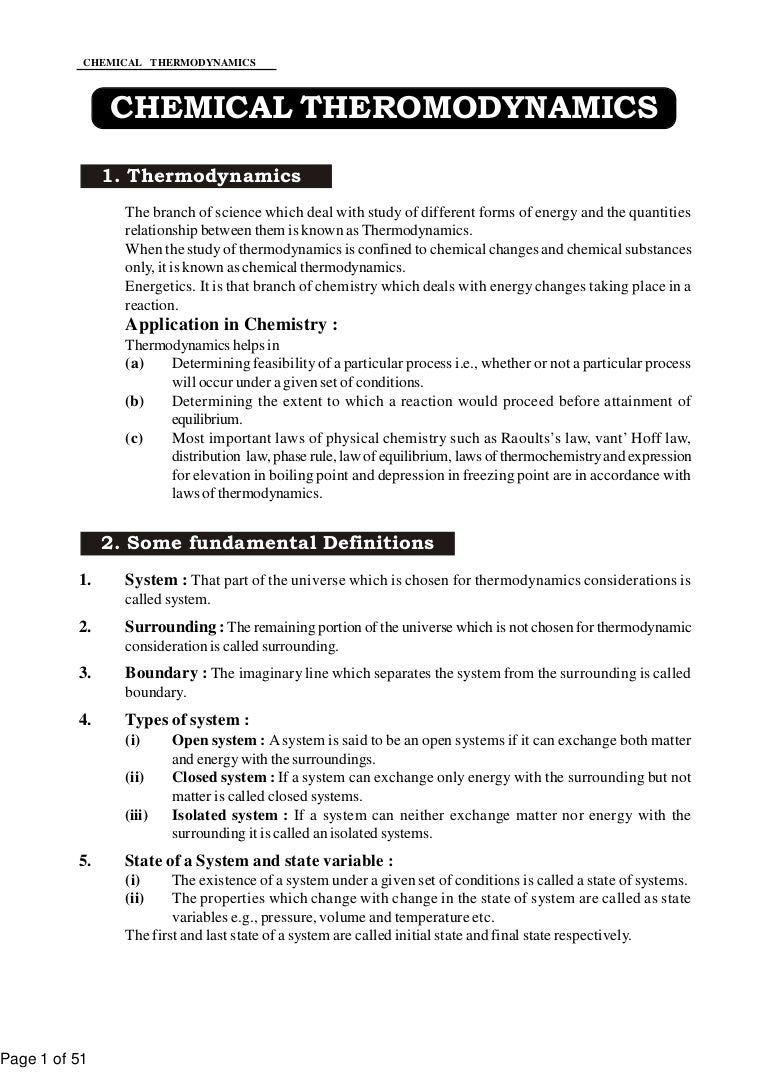 CHEMICAL THERMODYNAMICS

CHEMICAL THEROMODYNAMICS

1. Thermodynamics

The branch of science which deal with study of different forms of energy and the quantities relationship between them is known as Thermodynamics.
When the study of thermodynamics is confined to chemical changes and chemical substances only, it is known as chemical thermodynamics.
Energetics. It is that branch of chemistry which deals with energy changes taking place in a reaction.

Application in Chemistry :

Thermodynamics helps in
(a) Determining feasibility of a particular process i.e., whether or not a particular process will occur under a given set of conditions.
(b) Determining the extent to which a reaction would proceed before attainment of equilibrium.
(c) Most important laws of physical chemistry such as Raoults's law, vant' Hoff law, distribution law, phase rule, law of equilibrium, laws of thermochemistry and expression for elevation in boiling point and depression in freezing point are in accordance with laws of thermodynamics.

2. Some fundamental Definitions

1. System : That part of the universe which is chosen for thermodynamics considerations is called system.

2. Surrounding : The remaining portion of the universe which is not chosen for thermodynamic consideration is called surrounding.

3. Boundary : The imaginary line which separates the system from the surrounding is called boundary.

4. Types of system :
(i) Open system : A system is said to be an open systems if it can exchange both matter and energy with the surroundings.
(ii) Closed system : If a system can exchange only energy with the surrounding but not matter is called closed systems.
(iii) Isolated system : If a system can neither exchange matter nor energy with the surrounding it is called an isolated systems.

5. State of a System and state variable :
(i) The existence of a system under a given set of conditions is called a state of systems.
(ii) The properties which change with change in the state of system are called as state variables e.g., pressure, volume and temperature etc.
The first and last state of a system are called initial state and final state respectively.

Page 1 of 51